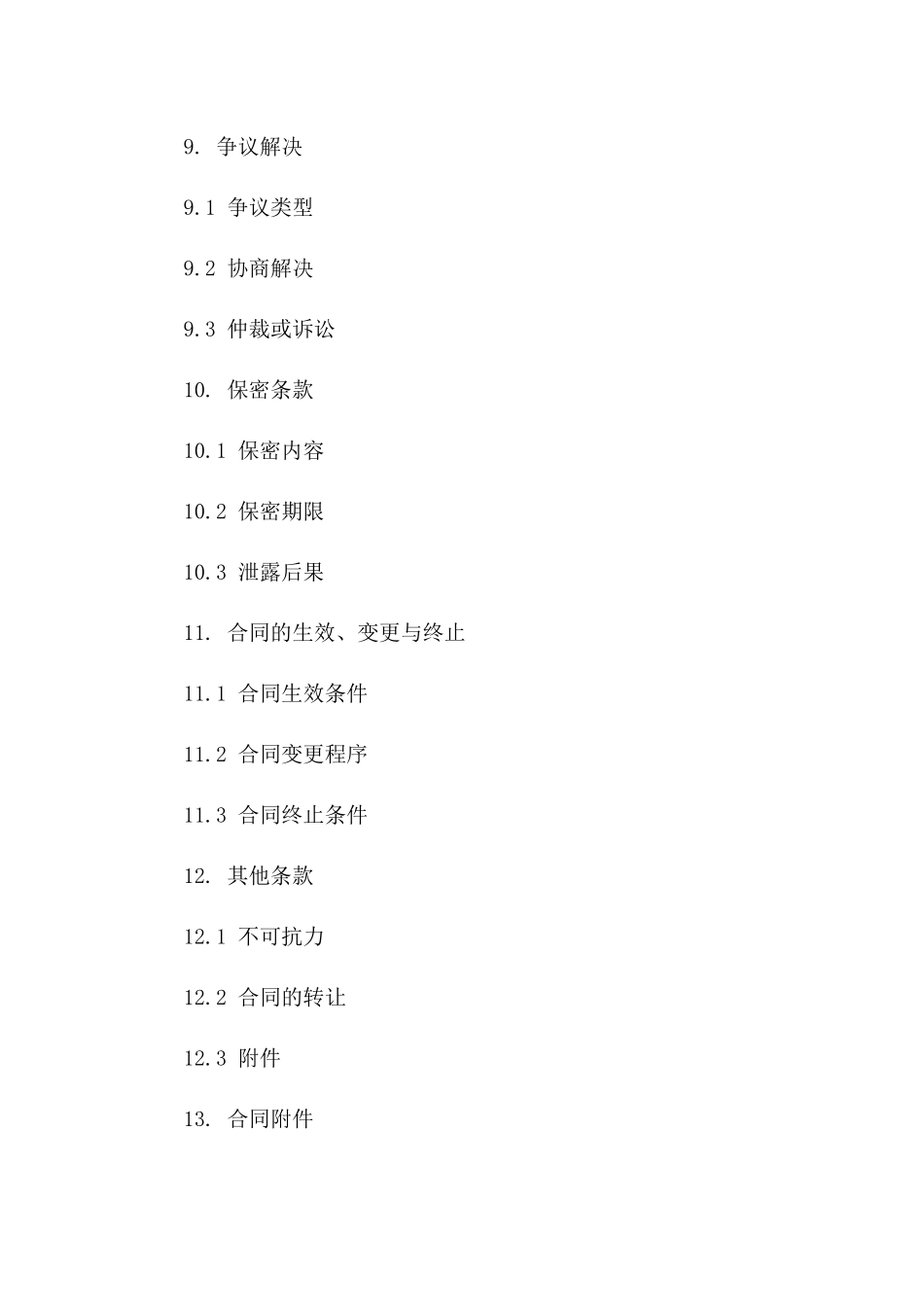 9. 争议解决

9.1 争议类型

9.2 协商解决

9.3 仲裁或诉讼

10. 保密条款

10.1 保密内容

10.2 保密期限

10.3 泄露后果

11. 合同的生效、变更与终止

11.1 合同生效条件

11.2 合同变更程序

11.3 合同终止条件

12. 其他条款

12.1 不可抗力

12.2 合同的转让

12.3 附件

13. 合同附件